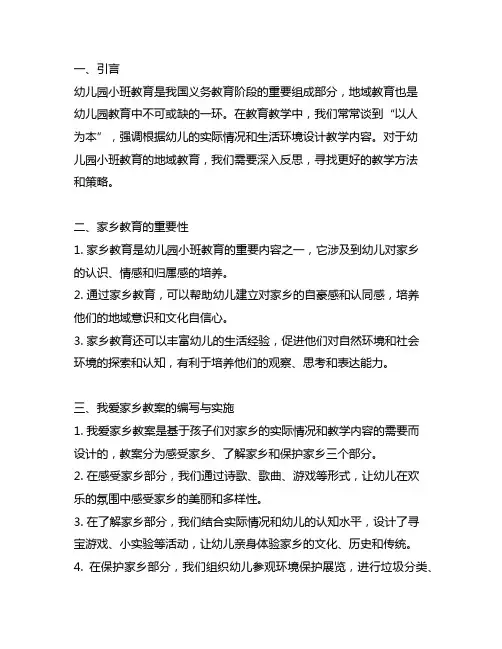 一、引言
幼儿园小班教育是我国义务教育阶段的重要组成部分，地域教育也是幼儿园教育中不可或缺的一环。在教育教学中，我们常常谈到“以人为本”，强调根据幼儿的实际情况和生活环境设计教学内容。对于幼儿园小班教育的地域教育，我们需要深入反思，寻找更好的教学方法和策略。

二、家乡教育的重要性
1. 家乡教育是幼儿园小班教育的重要内容之一，它涉及到幼儿对家乡的认识、情感和归属感的培养。
2. 通过家乡教育，可以帮助幼儿建立对家乡的自豪感和认同感，培养他们的地域意识和文化自信心。
3. 家乡教育还可以丰富幼儿的生活经验，促进他们对自然环境和社会环境的探索和认知，有利于培养他们的观察、思考和表达能力。

三、我爱家乡教案的编写与实施
1. 我爱家乡教案是基于孩子们对家乡的实际情况和教学内容的需要而设计的，教案分为感受家乡、了解家乡和保护家乡三个部分。
2. 在感受家乡部分，我们通过诗歌、歌曲、游戏等形式，让幼儿在欢乐的氛围中感受家乡的美丽和多样性。
3. 在了解家乡部分，我们结合实际情况和幼儿的认知水平，设计了寻宝游戏、小实验等活动，让幼儿亲身体验家乡的文化、历史和传统。
4. 在保护家乡部分，我们组织幼儿参观环境保护展览，进行垃圾分类、